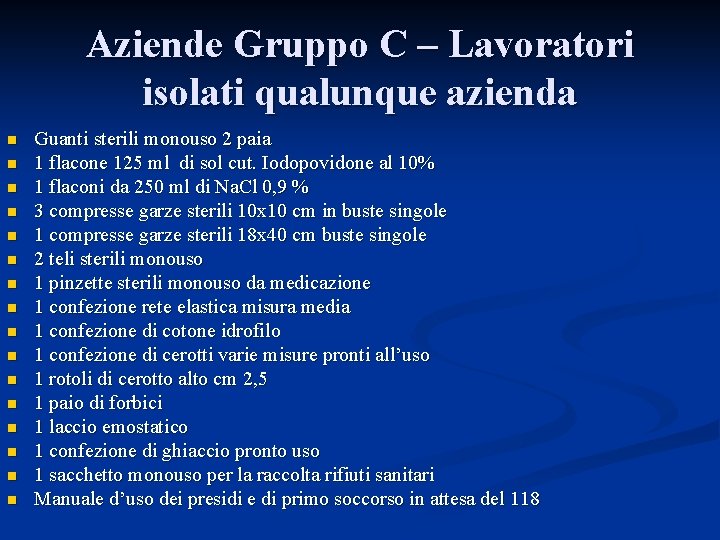 Aziende Gruppo C – Lavoratori isolati qualunque azienda

- Guanti sterili monouso 2 paia
- 1 flacone 125 ml di sol cut. Iodopovidone al 10%
- 1 flaconi da 250 ml di NaCl 0,9 %
- 3 compresse garze sterili 10x10 cm in buste singole
- 1 compresse garze sterili 18x40 cm buste singole
- 2 teli sterili monouso
- 1 pinzette sterili monouso da medicazione
- 1 confezione rete elastica misura media
- 1 confezione di cotone idrofilo
- 1 confezione di cerotti varie misure pronti all'uso
- 1 rotoli di cerotto alto cm 2,5
- 1 paio di forbici
- 1 laccio emostatico
- 1 confezione di ghiaccio pronto uso
- 1 sacchetto monouso per la raccolta rifiuti sanitari
- Manuale d'uso dei presidi e di primo soccorso in attesa del 118